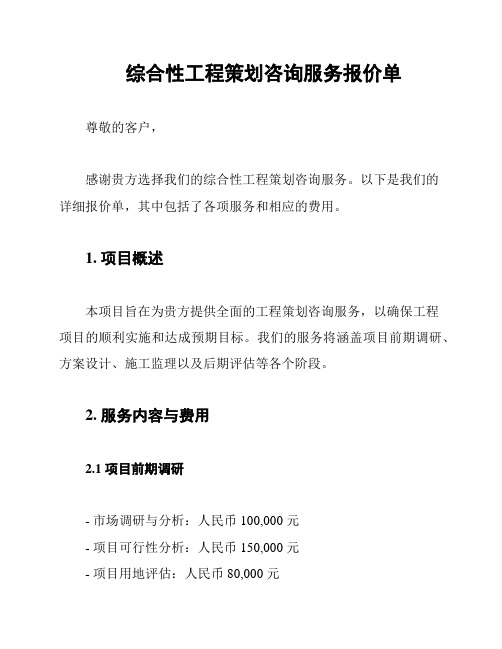 综合性工程策划咨询服务报价单

尊敬的客户，

感谢贵方选择我们的综合性工程策划咨询服务。以下是我们的详细报价单，其中包括了各项服务和相应的费用。

1. 项目概述

本项目旨在为贵方提供全面的工程策划咨询服务，以确保工程项目的顺利实施和达成预期目标。我们的服务将涵盖项目前期调研、方案设计、施工监理以及后期评估等各个阶段。

2. 服务内容与费用

2.1 项目前期调研

- 市场调研与分析：人民币 100,000 元
- 项目可行性分析：人民币 150,000 元
- 项目用地评估：人民币 80,000 元